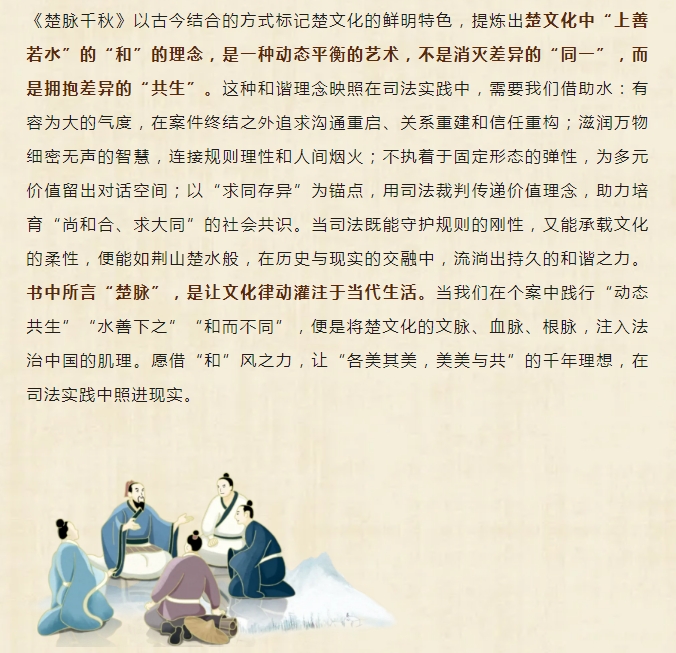 《楚脉千秋》以古今结合的方式标记楚文化的鲜明特色，提炼出楚文化中“上善若水”的“和”的理念，是一种动态平衡的艺术，不是消灭差异的“同一”，而是拥抱差异的“共生”。这种和谐理念映照在司法实践中，需要我们借助水：有容为大的气度，在案件终结之外追求沟通重启、关系重建和信任重构；滋润万物细密无声的智慧，连接规则理性和人间烟火；不执着于固定形态的弹性，为多元价值留出对话空间；以“求同存异”为锚点，用司法裁判传递价值理念，助力培育“尚和合、求大同”的社会共识。当司法既能守护规则的刚性，又能承载文化的柔性，便能如荆山楚水般，在历史与现实的交融中，流淌出持久的和谐之力。书中所言“楚脉”，是让文化律动灌注于当代生活。当我们在个案中践行“动态共生”“水善下之”“和而不同”，便是将楚文化的文脉、血脉、根脉，注入法治中国的肌理。愿借“和”风之力，让“各美其美，美美与共”的千年理想，在司法实践中照进现实。